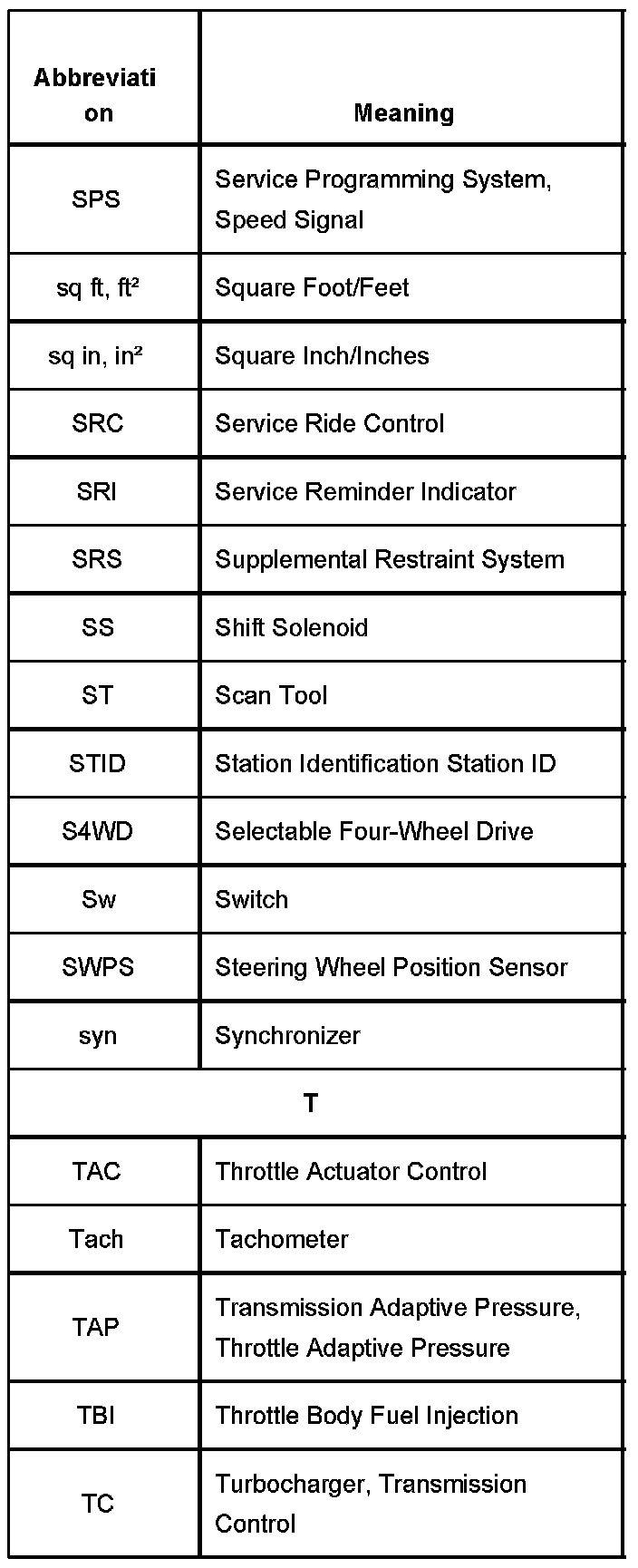 | Abbreviation | Meaning |
|---|---|
| SPS | Service Programming System, Speed Signal |
| sq ft, ft² | Square Foot/Feet |
| sq in, in² | Square Inch/Inches |
| SRC | Service Ride Control |
| SRI | Service Reminder Indicator |
| SRS | Supplemental Restraint System |
| SS | Shift Solenoid |
| ST | Scan Tool |
| STID | Station Identification Station ID |
| S4WD | Selectable Four-Wheel Drive |
| Sw | Switch |
| SWPS | Steering Wheel Position Sensor |
| syn | Synchronizer |
| T | |
| TAC | Throttle Actuator Control |
| Tach | Tachometer |
| TAP | Transmission Adaptive Pressure, Throttle Adaptive Pressure |
| TBI | Throttle Body Fuel Injection |
| TC | Turbocharger, Transmission Control |